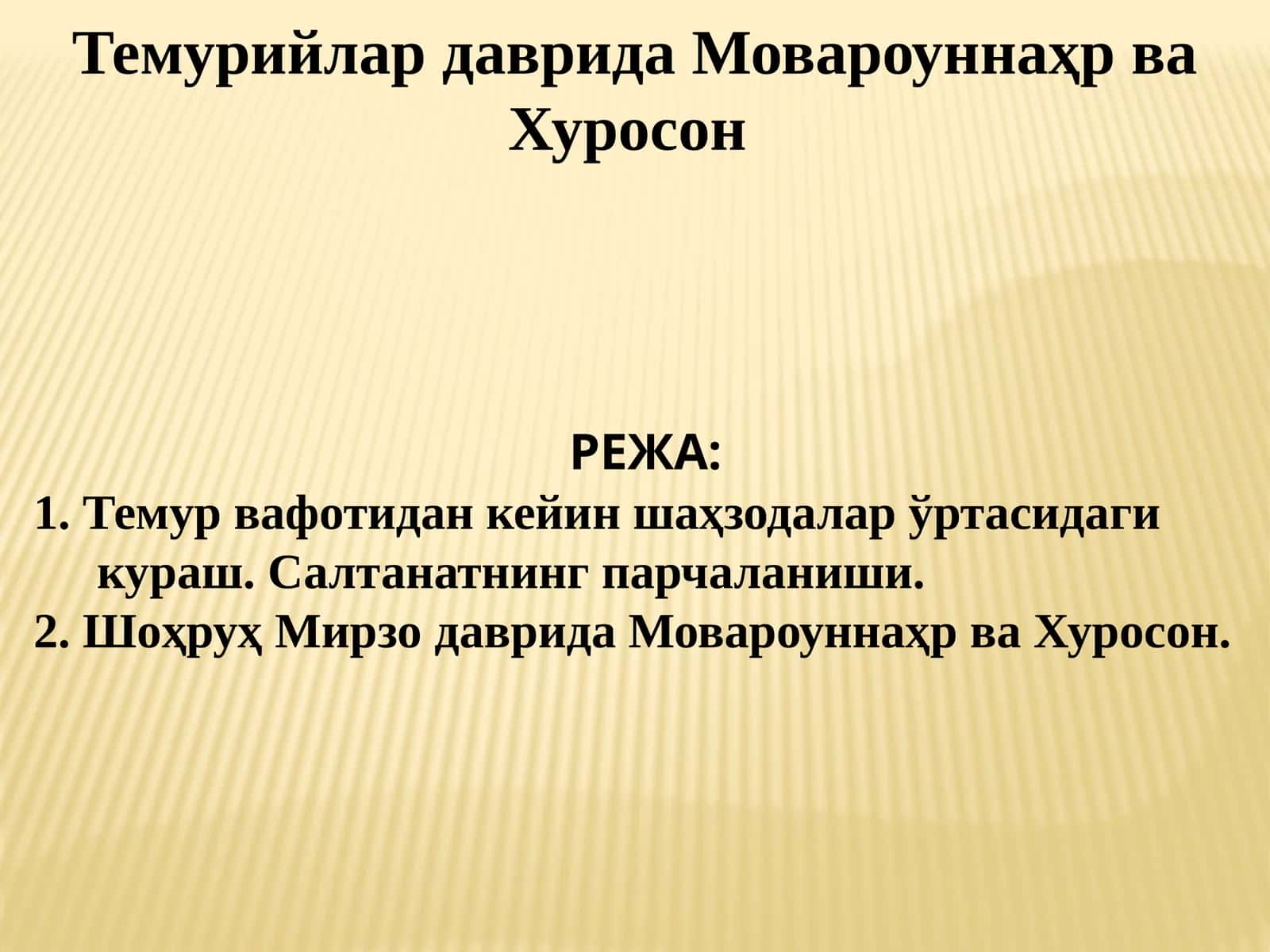 Темурийлар даврида Мовароуннаҳр ва Хуросон

РЕЖА:

1. Темур вафотидан кейин шаҳзодалар ўртасидаги кураш. Салтанатнинг парчаланиши.
2. Шоҳруҳ Мирзо даврида Мовароуннаҳр ва Хуросон.